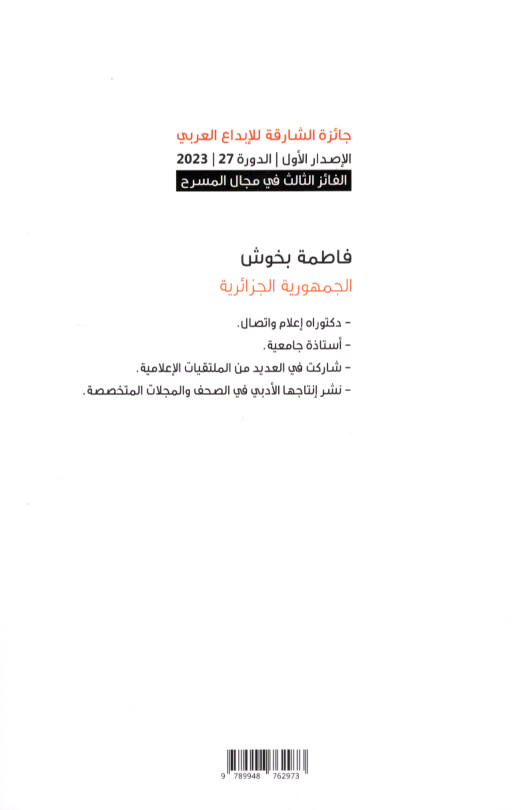 جائزة الشارقة للإبداع العربي
الإصدار الأول | الدورة 27 | 2023
الفائز الثالث في مجال المسرح

فاطمة بخوش
الجمهورية الجزائرية

- دكتوراه إعلام واتصال.
- أستاذة جامعية.
- شاركت في العديد من الملتقيات الإعلامية.
- نشر إنتاجها الأدبي في الصحف والمجلات المتخصصة.

9 789948 762973